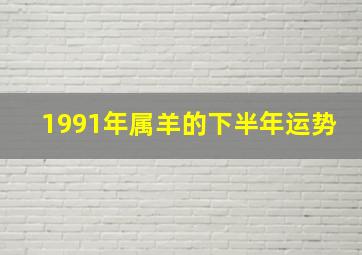 1991年属羊的下半年运势